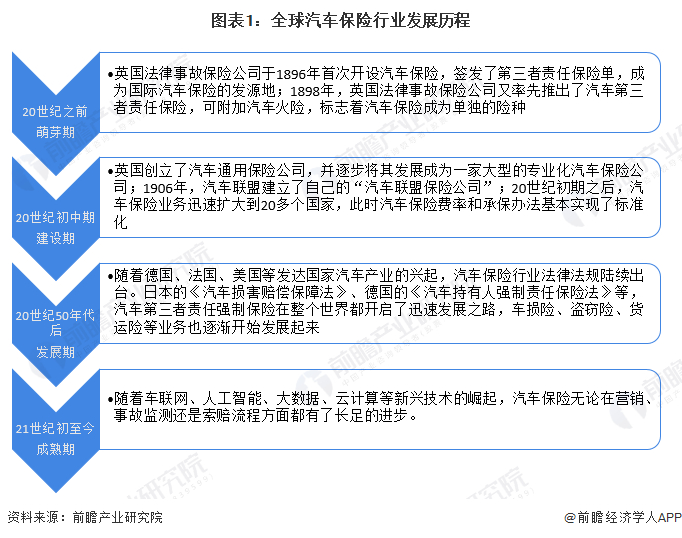 图表1：全球汽车保险行业发展历程

20世纪之前
萌芽期

•英国法律事故保险公司于1896年首次开设汽车保险，签发了第三者责任保险单，成为国际汽车保险的发源地；1898年，英国法律事故保险公司又率先推出了汽车第三者责任保险，可附加汽车火险，标志着汽车保险成为单独的险种

20世纪初中期
建设期

•英国创立了汽车通用保险公司，并逐步将其发展成为一家大型的专业化汽车保险公司；1906年，汽车联盟建立了自己的“汽车联盟保险公司”；20世纪初期之后，汽车保险业务迅速扩大到20多个国家，此时汽车保险费率和承保办法基本实现了标准化

20世纪50年代后
发展期

•随着德国、法国、美国等发达国家汽车产业的兴起，汽车保险行业法律法规陆续出台。日本的《汽车损害赔偿保障法》、德国的《汽车持有人强制责任保险法》等，汽车第三者责任强制保险在整个世界都开启了迅速发展之路，车损险、盗窃险、货运险等业务也逐渐开始发展起来

21世纪初至今
成熟期

•随着车联网、人工智能、大数据、云计算等新兴技术的崛起，汽车保险无论在营销、事故监测还是索赔流程方面都有了长足的进步。

资料来源：前瞻产业研究院

@前瞻经济学人APP